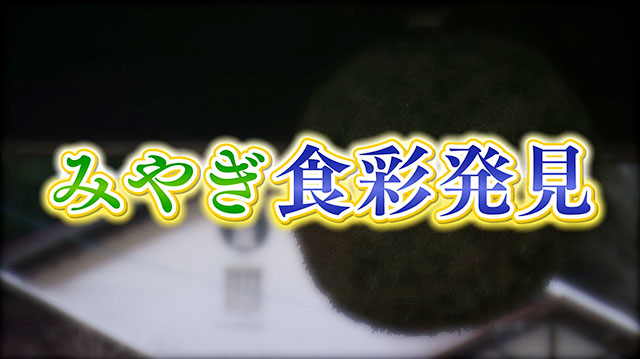 みやぎ食彩発見